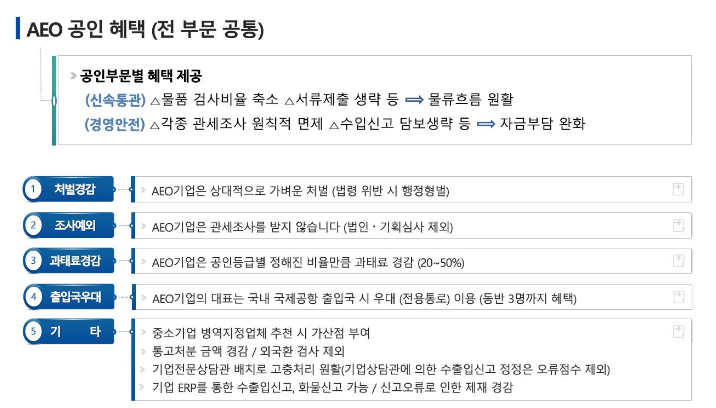 AEO 공인 혜택 (전 부문 공통)

> 공인부문별 혜택 제공
(신속통관) △물품 검사비율 축소 △서류제출 생략 등 ⟹ 물류흐름 원활
(경영안전) △각종 관세조사 원칙적 면제 △수입신고 담보생략 등 ⟹ 자금부담 완화

1 처벌경감
> AEO기업은 상대적으로 가벼운 처벌 (법령 위반 시 행정형벌)

2 조사예외
> AEO기업은 관세조사를 받지 않습니다 (법인 · 기획심사 제외)

3 과태료경감
> AEO기업은 공인등급별 정해진 비율만큼 과태료 경감 (20~50%)

4 출입국우대
> AEO기업의 대표는 국내 국제공항 출입국 시 우대 (전용통로) 이용 (동반 3명까지 혜택)

5 기 타
> 중소기업 병역지정업체 추천 시 가산점 부여
> 통고처분 금액 경감 / 외국환 검사 제외
> 기업전문상담관 배치로 고충처리 원활(기업상담관에 의한 수출입신고 정정은 오류점수 제외)
> 기업 ERP를 통한 수출입신고, 화물신고 가능 / 신고오류로 인한 제재 경감